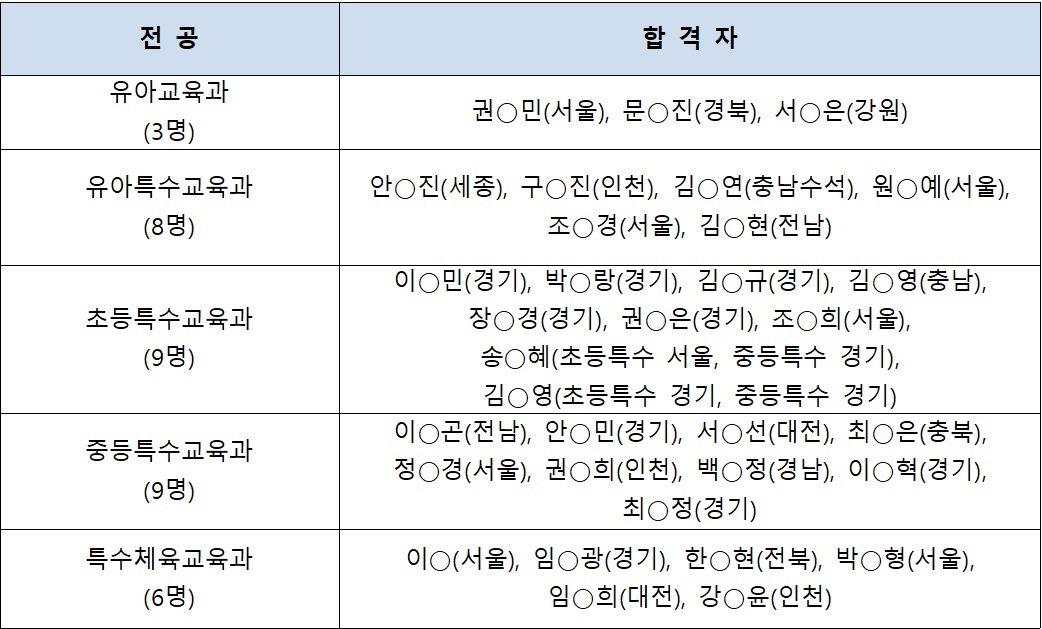 | 전 공 | 합 격 자 |
|---|---|
| 유아교육과 (3명) | 권○민(서울), 문○진(경북), 서○은(강원) |
| 유아특수교육과 (8명) | 안○진(세종), 구○진(인천), 김○연(충남수석), 원○예(서울), 조○경(서울), 김○현(전남) |
| 초등특수교육과 (9명) | 이○민(경기), 박○랑(경기), 김○규(경기), 김○영(충남), 장○경(경기), 권○은(경기), 조○희(서울), 송○혜(초등특수 서울, 중등특수 경기), 김○영(초등특수 경기, 중등특수 경기) |
| 중등특수교육과 (9명) | 이○곤(전남), 안○민(경기), 서○선(대전), 최○은(충북), 정○경(서울), 권○희(인천), 백○정(경남), 이○혁(경기), 최○정(경기) |
| 특수체육교육과 (6명) | 이○(서울), 임○광(경기), 한○현(전북), 박○형(서울), 임○희(대전), 강○윤(인천) |